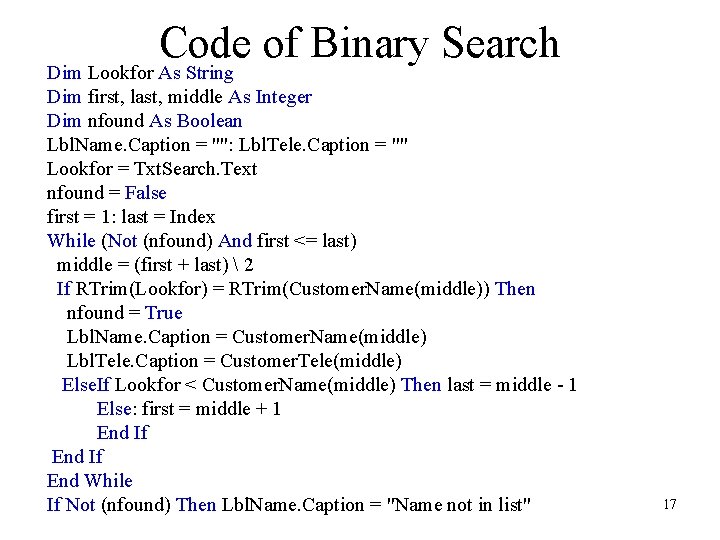 Code of Binary Search

Dim Lookfor As String
Dim first, last, middle As Integer
Dim nfound As Boolean
LblName.Caption = "": LblTele.Caption = ""
Lookfor = TxtSearch.Text
nfound = False
first = 1: last = Index
While (Not (nfound) And first <= last)
middle = (first + last) \ 2
If RTrim(Lookfor) = RTrim(CustomerName(middle)) Then
nfound = True
LblName.Caption = CustomerName(middle)
LblTele.Caption = CustomerTele(middle)
ElseIf Lookfor < CustomerName(middle) Then last = middle - 1
Else: first = middle + 1
End If
End If
End While
If Not (nfound) Then LblName.Caption = "Name not in list"

17